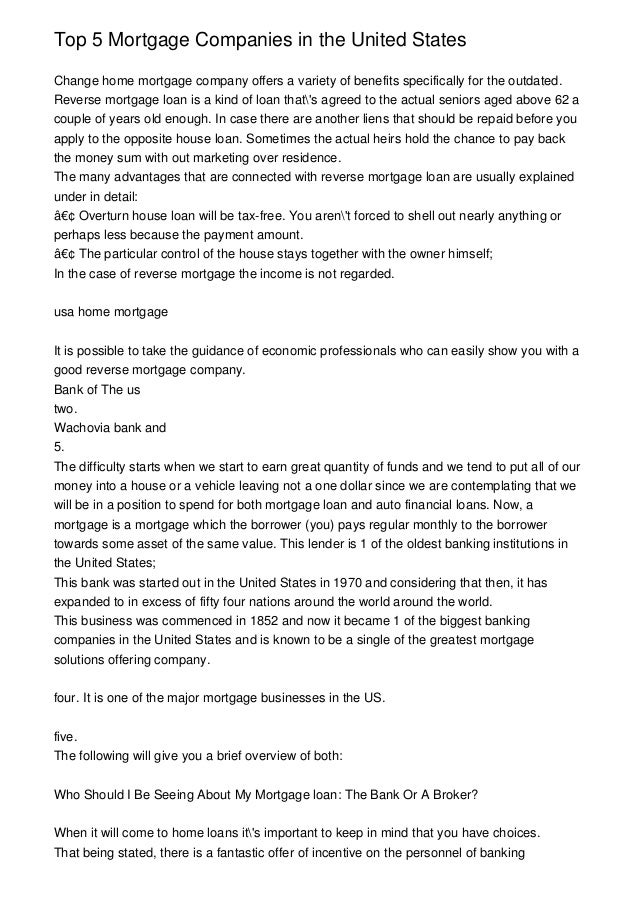 Top 5 Mortgage Companies in the United States

Change home mortgage company offers a variety of benefits specifically for the outdated. Reverse mortgage loan is a kind of loan that\'s agreed to the actual seniors aged above 62 a couple of years old enough. In case there are another liens that should be repaid before you apply to the opposite house loan. Sometimes the actual heirs hold the chance to pay back the money sum with out marketing over residence.
The many advantages that are connected with reverse mortgage loan are usually explained under in detail:
â€¢ Overturn house loan will be tax-free. You aren\'t forced to shell out nearly anything or perhaps less because the payment amount.
â€¢ The particular control of the house stays together with the owner himself;
In the case of reverse mortgage the income is not regarded.

usa home mortgage

It is possible to take the guidance of economic professionals who can easily show you with a good reverse mortgage company.
Bank of The us
two.
Wachovia bank and
5.
The difficulty starts when we start to earn great quantity of funds and we tend to put all of our money into a house or a vehicle leaving not a one dollar since we are contemplating that we will be in a position to spend for both mortgage loan and auto financial loans. Now, a mortgage is a mortgage which the borrower (you) pays regular monthly to the borrower towards some asset of the same value. This lender is 1 of the oldest banking institutions in the United States;
This bank was started out in the United States in 1970 and considering that then, it has expanded to in excess of fifty four nations around the world around the world.
This business was commenced in 1852 and now it became 1 of the biggest banking companies in the United States and is known to be a single of the greatest mortgage solutions offering company.

four. It is one of the major mortgage businesses in the US.

five.
The following will give you a brief overview of both:

Who Should I Be Seeing About My Mortgage loan: The Bank Or A Broker?

When it will come to home loans it\'s important to keep in mind that you have choices. That being stated, there is a fantastic offer of incentive on the personnel of banking